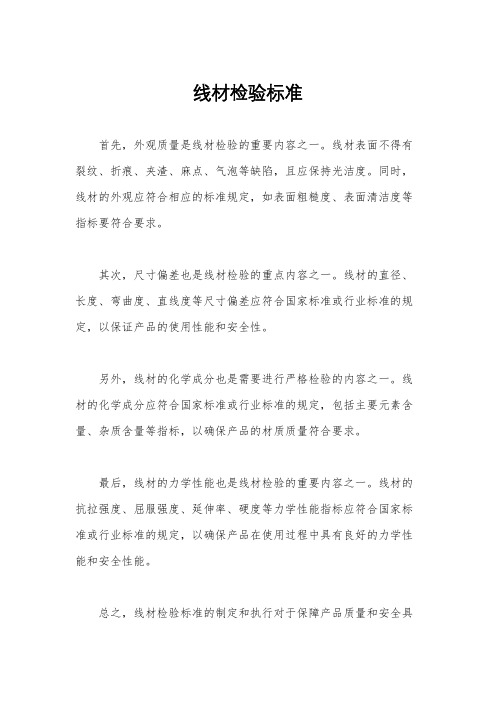 线材检验标准

首先，外观质量是线材检验的重要内容之一。线材表面不得有裂纹、折痕、夹渣、麻点、气泡等缺陷，且应保持光洁度。同时，线材的外观应符合相应的标准规定，如表面粗糙度、表面清洁度等指标要符合要求。

其次，尺寸偏差也是线材检验的重点内容之一。线材的直径、长度、弯曲度、直线度等尺寸偏差应符合国家标准或行业标准的规定，以保证产品的使用性能和安全性。

另外，线材的化学成分也是需要进行严格检验的内容之一。线材的化学成分应符合国家标准或行业标准的规定，包括主要元素含量、杂质含量等指标，以确保产品的材质质量符合要求。

最后，线材的力学性能也是线材检验的重要内容之一。线材的抗拉强度、屈服强度、延伸率、硬度等力学性能指标应符合国家标准或行业标准的规定，以确保产品在使用过程中具有良好的力学性能和安全性能。

总之，线材检验标准的制定和执行对于保障产品质量和安全具